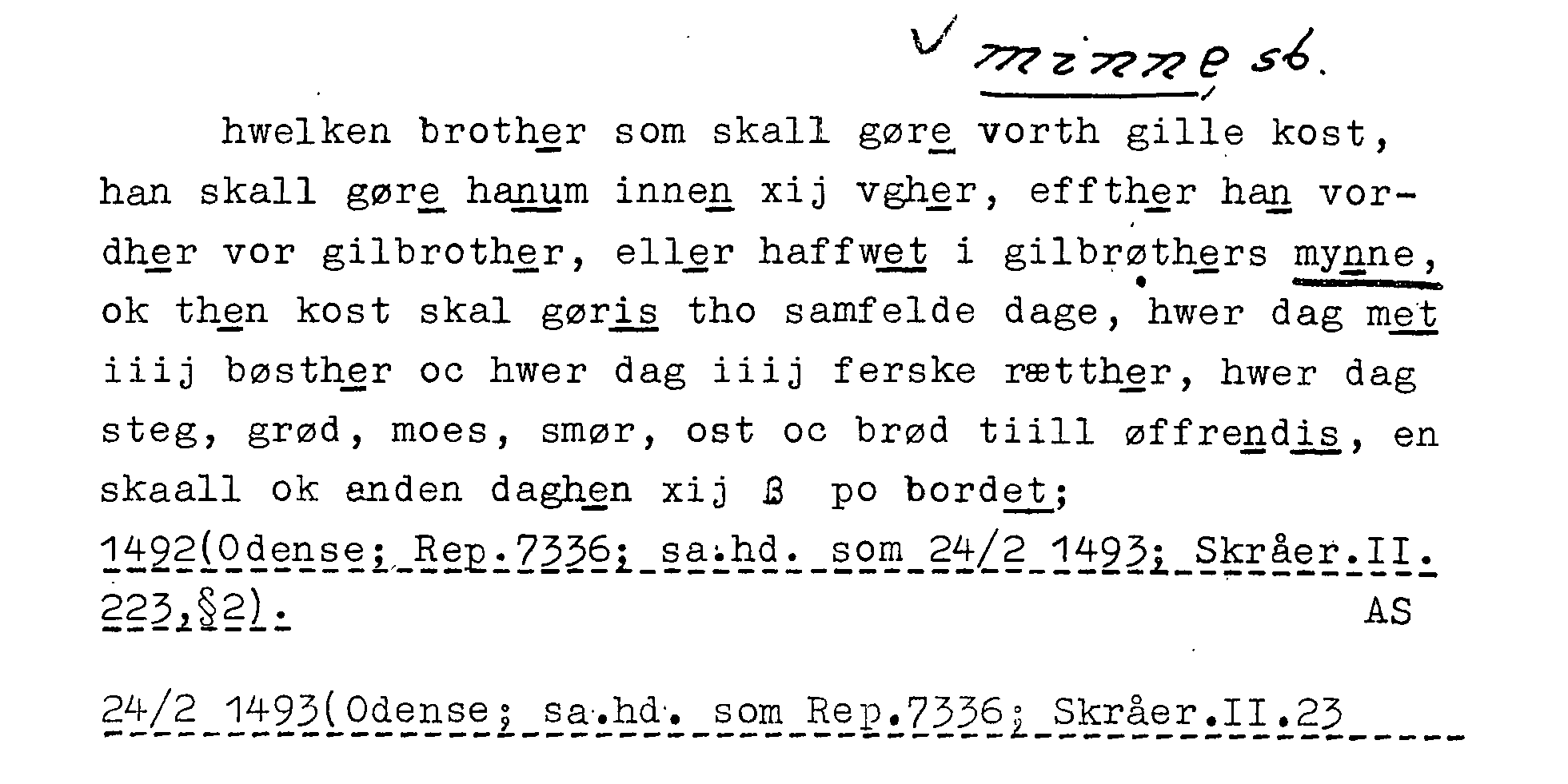 ✓ minne sb.

hwelken brother som skall gøre vorth gille kost, han skall gøre hanum innen xij vgher, effther han vordher vor gilbrother, eller haffwet i gilbrøthers mynne, ok then kost skal gøris tho samfelde dage, hwer dag met iiij bøsther oc hwer dag iiij ferske rætther, hwer dag steg, grød, moes, smør, ost oc brød tiill øffrendis, en skaall ok anden daghen xij ß po bordet;

1492(Odense; Rep.7336; sa.hd. som 24/2 1493; Skråer.II. 223,§2).

AS

24/2 1493(Odense; sa.hd. som Rep.7336; Skråer.II.23